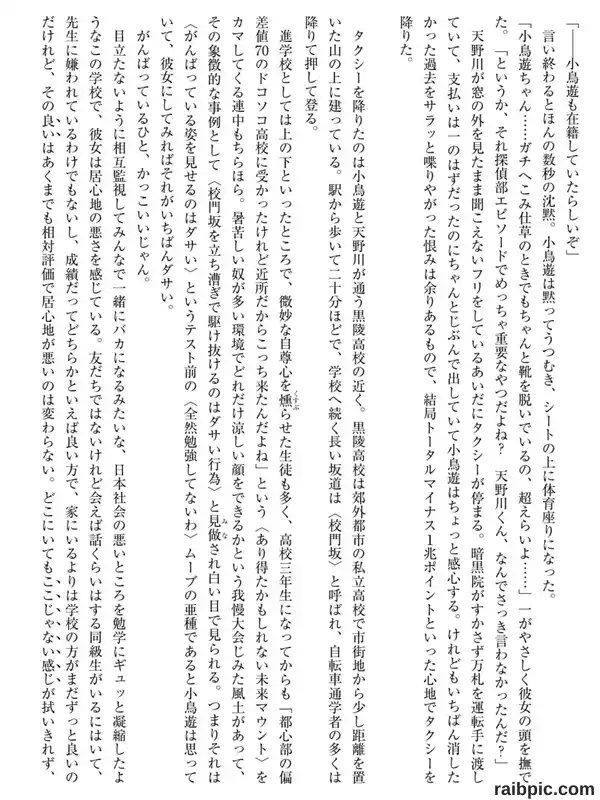 「――小鳥遊も在籍していたらしいぞ」

言い終わるとほんの数秒の沈黙。小鳥遊は黙ってうつむき、シートの上に体育座りになった。

「小鳥遊ちゃん……ガチへこみ仕草のときでもちゃんと靴を脱いでいるの、超えらいよ……」一がやさしく彼女の頭を撫でた。「というか、それ探偵部エピソードでめっちゃ重要なやつだよね？　天野川くん、なんでさっき言わなかったんだ？」

天野川が窓の外を見たまま聞こえないフリをしているあいだにタクシーが停まる。暗黒院がすかさず万札を運転手に渡していて、支払いは一のはずだったのにちゃんとじぶんで出していて小鳥遊はちょっと感心する。けれどもいちばん消したかった過去をサラッと喋りやがった恨みは余りあるもので、結局トータルマイナス1兆ポイントといった心地でタクシーを降りた。

タクシーを降りたのは小鳥遊と天野川が通う黒陵高校の近く。黒陵高校は郊外都市の私立高校で市街地から少し距離を置いた山の上に建っている。駅から歩いて二十分ほどで、学校へ続く長い坂道は〈校門坂〉と呼ばれ、自転車通学者の多くは降りて押して登る。

進学校としては上の下といったところで、微妙な自尊心を燻らせた生徒も多く、高校三年生になってからも「都心部の偏差値70のドコソコ高校に受かったけれど近所だからこっち来たんだよね」という〈あり得たかもしれない未来マウント〉をカマしてくる連中もちらほら。暑苦しい奴が多い環境でどれだけ涼しい顔をできるかという我慢大会じみた風土があって、その象徴的な事例として〈校門坂を立ち漕ぎで駆け抜けるのはダサい行為〉と見做され白い目で見られる。つまりそれは〈がんばっている姿を見せるのはダサい〉というテスト前の〈全然勉強してないわ〉ムーブの亜種であると小鳥遊は思っていて、彼女にしてみればそれがいちばんダサい。

がんばっているひと、かっこいいじゃん。

目立たないように相互監視してみんなで一緒にバカになるみたいな、日本社会の悪いところを勉学にギュッと凝縮したようなこの学校で、彼女は居心地の悪さを感じている。友だちではないけれど会えば話くらいはする同級生がいるにはいて、先生に嫌われているわけでもないし、成績だってどちらかといえば良い方で、家にいるよりは学校の方がまだずっと良いのだけれど、その良いはあくまでも相対評価で居心地が悪いのは変わらない。どこにいてもここじゃない感じが拭いきれず、

raibpic.com